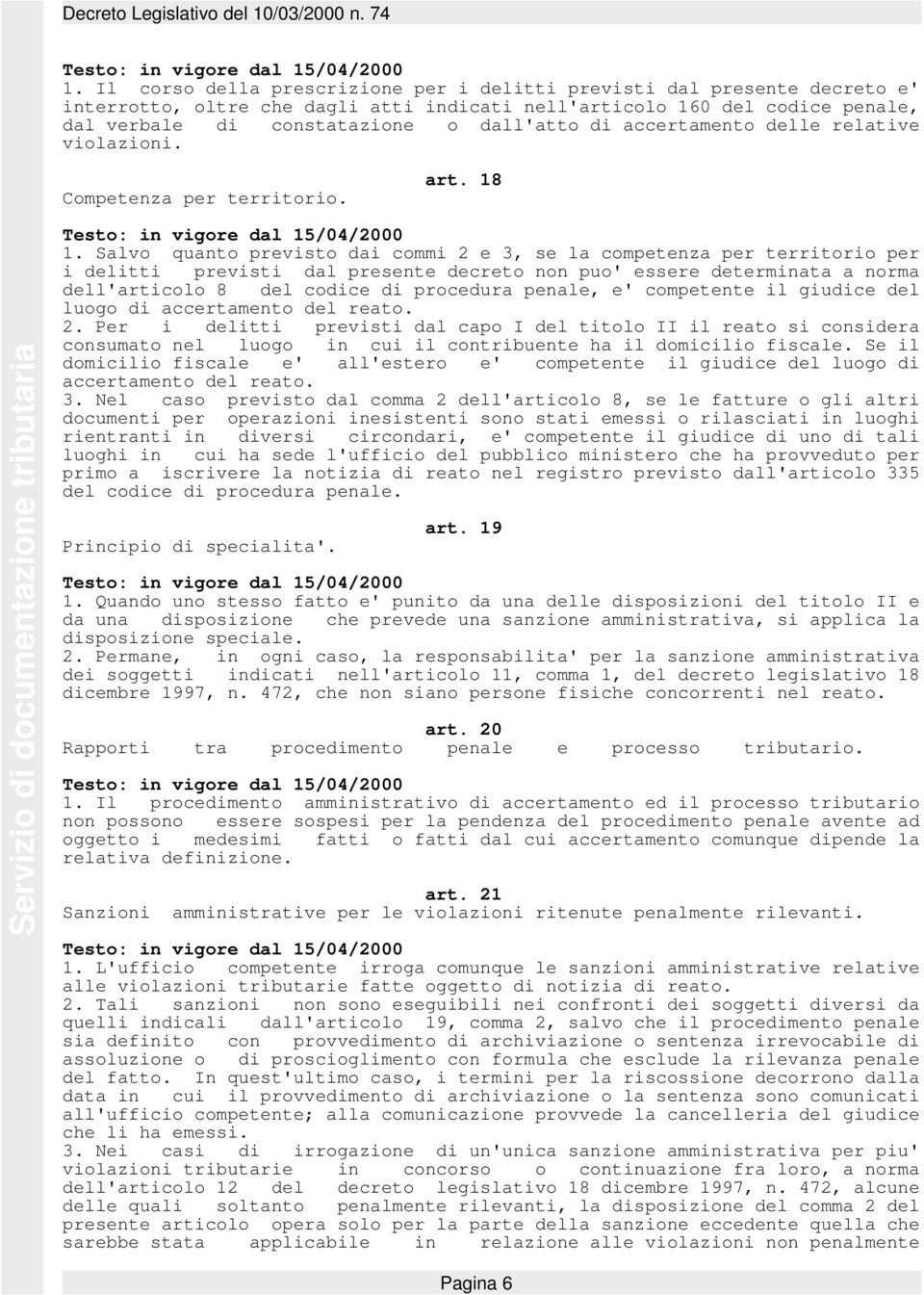 Decreto Legislativo del 10/03/2000 n. 74

Servizio di documentazione tributaria

Testo: in vigore dal 15/04/2000
1. Il corso della prescrizione per i delitti previsti dal presente decreto e' interrotto, oltre che dagli atti indicati nell'articolo 160 del codice penale, dal verbale di constatazione o dall'atto di accertamento delle relative violazioni.

art. 18
Competenza per territorio.

Testo: in vigore dal 15/04/2000
1. Salvo quanto previsto dai commi 2 e 3, se la competenza per territorio per i delitti previsti dal presente decreto non puo' essere determinata a norma dell'articolo 8 del codice di procedura penale, e' competente il giudice del luogo di accertamento del reato.
2. Per i delitti previsti dal capo I del titolo II il reato si considera consumato nel luogo in cui il contribuente ha il domicilio fiscale. Se il domicilio fiscale e' all'estero e' competente il giudice del luogo di accertamento del reato.
3. Nel caso previsto dal comma 2 dell'articolo 8, se le fatture o gli altri documenti per operazioni inesistenti sono stati emessi o rilasciati in luoghi rientranti in diversi circondari, e' competente il giudice di uno di tali luoghi in cui ha sede l'ufficio del pubblico ministero che ha provveduto per primo a iscrivere la notizia di reato nel registro previsto dall'articolo 335 del codice di procedura penale.

art. 19
Principio di specialita'.

Testo: in vigore dal 15/04/2000
1. Quando uno stesso fatto e' punito da una delle disposizioni del titolo II e da una disposizione che prevede una sanzione amministrativa, si applica la disposizione speciale.
2. Permane, in ogni caso, la responsabilita' per la sanzione amministrativa dei soggetti indicati nell'articolo 11, comma 1, del decreto legislativo 18 dicembre 1997, n. 472, che non siano persone fisiche concorrenti nel reato.

art. 20
Rapporti tra procedimento penale e processo tributario.

Testo: in vigore dal 15/04/2000
1. Il procedimento amministrativo di accertamento ed il processo tributario non possono essere sospesi per la pendenza del procedimento penale avente ad oggetto i medesimi fatti o fatti dal cui accertamento comunque dipende la relativa definizione.

art. 21
Sanzioni amministrative per le violazioni ritenute penalmente rilevanti.

Testo: in vigore dal 15/04/2000
1. L'ufficio competente irroga comunque le sanzioni amministrative relative alle violazioni tributarie fatte oggetto di notizia di reato.
2. Tali sanzioni non sono eseguibili nei confronti dei soggetti diversi da quelli indicali dall'articolo 19, comma 2, salvo che il procedimento penale sia definito con provvedimento di archiviazione o sentenza irrevocabile di assoluzione o di proscioglimento con formula che esclude la rilevanza penale del fatto. In quest'ultimo caso, i termini per la riscossione decorrono dalla data in cui il provvedimento di archiviazione o la sentenza sono comunicati all'ufficio competente; alla comunicazione provvede la cancelleria del giudice che li ha emessi.
3. Nei casi di irrogazione di un'unica sanzione amministrativa per piu' violazioni tributarie in concorso o continuazione fra loro, a norma dell'articolo 12 del decreto legislativo 18 dicembre 1997, n. 472, alcune delle quali soltanto penalmente rilevanti, la disposizione del comma 2 del presente articolo opera solo per la parte della sanzione eccedente quella che sarebbe stata applicabile in relazione alle violazioni non penalmente

Pagina 6